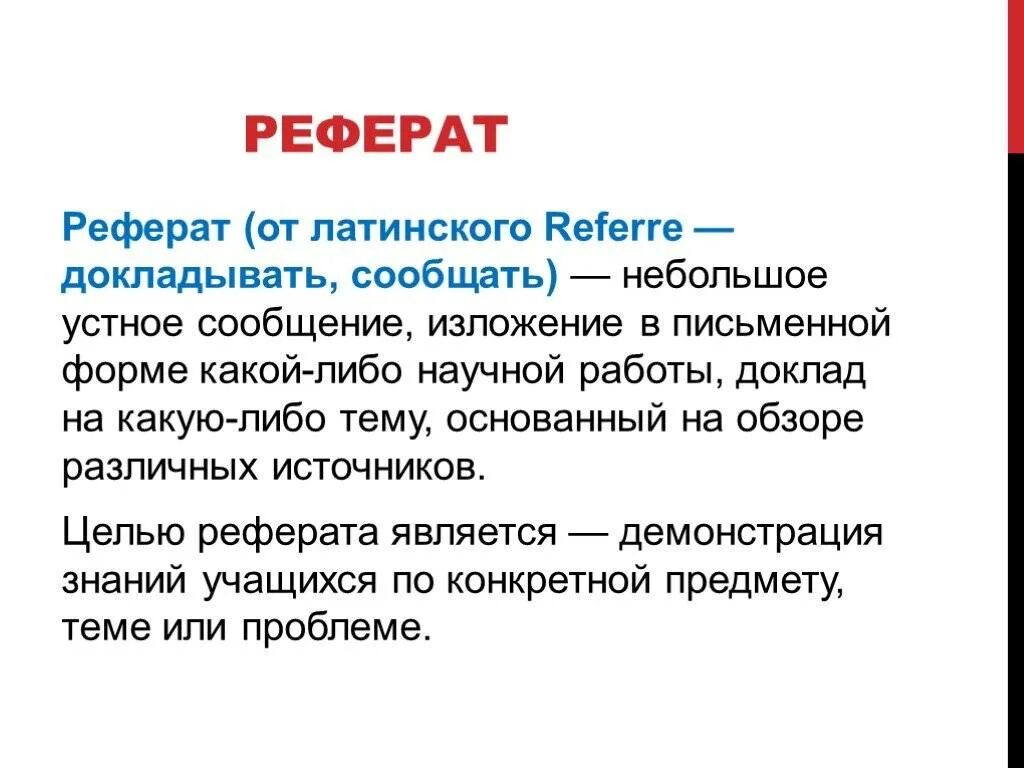 РЕФЕРАТ

Реферат (от латинского Referre — докладывать, сообщать) — небольшое устное сообщение, изложение в письменной форме какой-либо научной работы, доклад на какую-либо тему, основанный на обзоре различных источников.

Целью реферата является — демонстрация знаний учащихся по конкретной предмету, теме или проблеме.